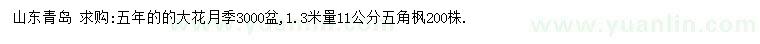 山东青岛 求购:五年的的大花月季3000盆,1.3米量11公分五角枫200株.

www.yuanlin.com